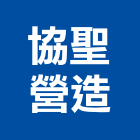 協聖
營造